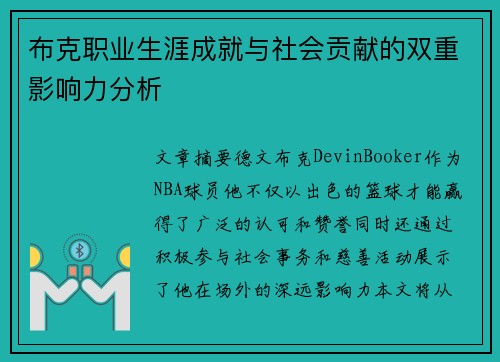 布克职业生涯成就与社会贡献的双重影响力分析

文章摘要德文布克DevinBooker作为NBA球员他不仅以出色的篮球才能赢得了广泛的认可和赞誉同时还通过积极参与社会事务和慈善活动展示了他在场外的深远影响力本文将从